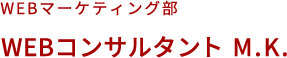 WEBマーケティング部

WEBコンサルタント M.K.